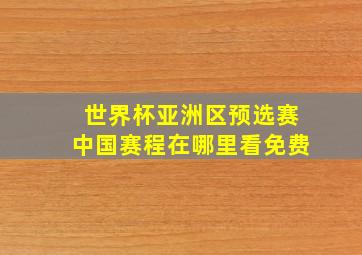 世界杯亚洲区预选赛
中国赛程在哪里看免费